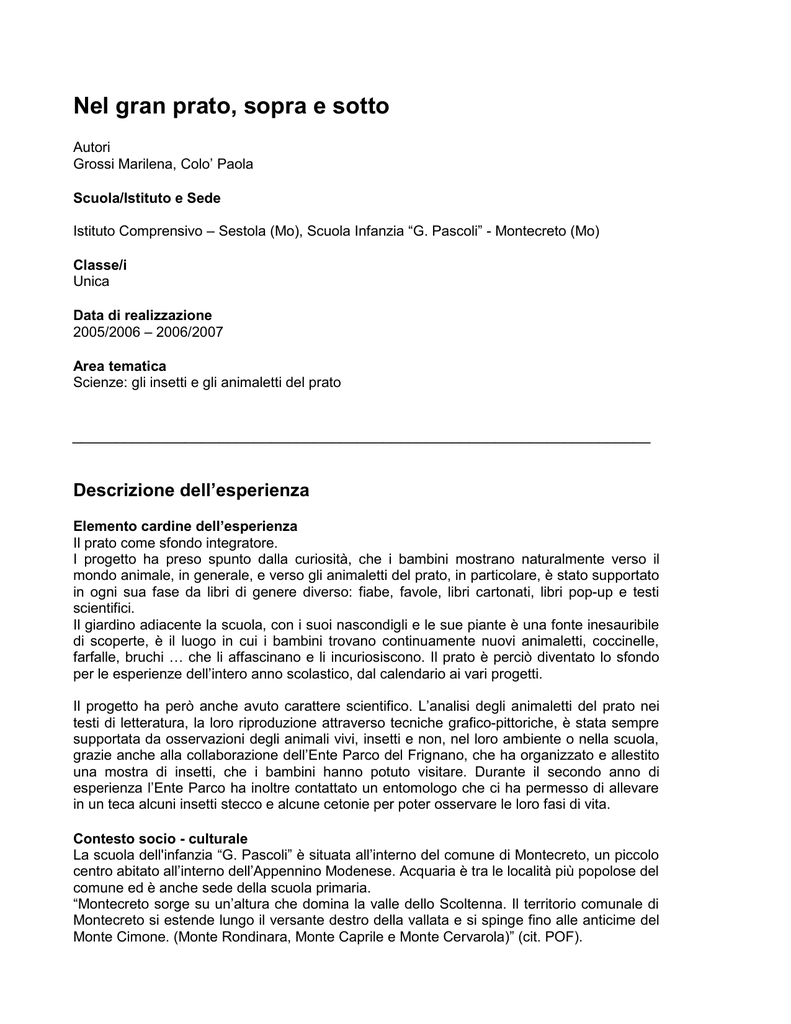 Nel gran prato, sopra e sotto

Autori
Grossi Marilena, Colo' Paola

Scuola/Istituto e Sede

Istituto Comprensivo – Sestola (Mo), Scuola Infanzia "G. Pascoli" - Montecreto (Mo)

Classe/i
Unica

Data di realizzazione
2005/2006 – 2006/2007

Area tematica
Scienze: gli insetti e gli animaletti del prato

Descrizione dell'esperienza

Elemento cardine dell'esperienza
Il prato come sfondo integratore.
I progetto ha preso spunto dalla curiosità, che i bambini mostrano naturalmente verso il mondo animale, in generale, e verso gli animaletti del prato, in particolare, è stato supportato in ogni sua fase da libri di genere diverso: fiabe, favole, libri cartonati, libri pop-up e testi scientifici.
Il giardino adiacente la scuola, con i suoi nascondigli e le sue piante è una fonte inesauribile di scoperte, è il luogo in cui i bambini trovano continuamente nuovi animaletti, coccinelle, farfalle, bruchi … che li affascinano e li incuriosiscono. Il prato è perciò diventato lo sfondo per le esperienze dell'intero anno scolastico, dal calendario ai vari progetti.

Il progetto ha però anche avuto carattere scientifico. L'analisi degli animaletti del prato nei testi di letteratura, la loro riproduzione attraverso tecniche grafico-pittoriche, è stata sempre supportata da osservazioni degli animali vivi, insetti e non, nel loro ambiente o nella scuola, grazie anche alla collaborazione dell'Ente Parco del Frignano, che ha organizzato e allestito una mostra di insetti, che i bambini hanno potuto visitare. Durante il secondo anno di esperienza l'Ente Parco ha inoltre contattato un entomologo che ci ha permesso di allevare in un teca alcuni insetti stecco e alcune cetonie per poter osservare le loro fasi di vita.

Contesto socio - culturale
La scuola dell'infanzia "G. Pascoli" è situata all'interno del comune di Montecreto, un piccolo centro abitato all'interno dell'Appennino Modenese. Acquaria è tra le località più popolose del comune ed è anche sede della scuola primaria.
"Montecreto sorge su un'altura che domina la valle dello Scoltenna. Il territorio comunale di Montecreto si estende lungo il versante destro della vallata e si spinge fino alle anticime del Monte Cimone. (Monte Rondinara, Monte Caprile e Monte Cervarola)" (cit. POF).